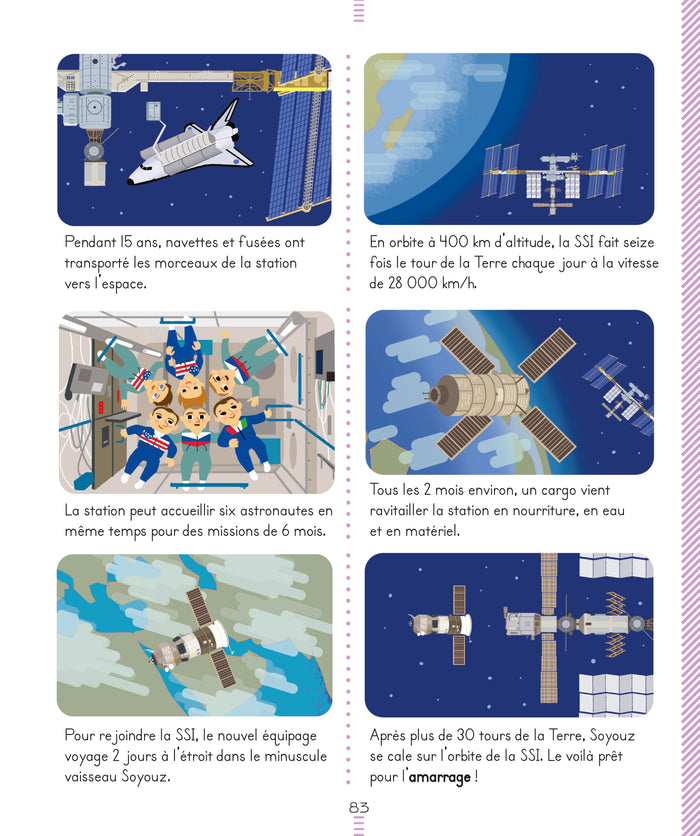 Pendant 15 ans, navettes et fusées ont transporté les morceaux de la station vers l'espace.

La station peut accueillir six astronautes en même temps pour des missions de 6 mois.

Pour rejoindre la SSI, le nouvel équipage voyage 2 jours à l'étroit dans le minuscule vaisseau Soyouz.

En orbite à 400 km d'altitude, la SSI fait seize fois le tour de la Terre chaque jour à la vitesse de 28 000 km/h.

Tous les 2 mois environ, un cargo vient ravitailler la station en nourriture, en eau et en matériel.

Après plus de 30 tours de la Terre, Soyouz se cale sur l'orbite de la SSI. Le voilà prêt pour l'amarrage !

83